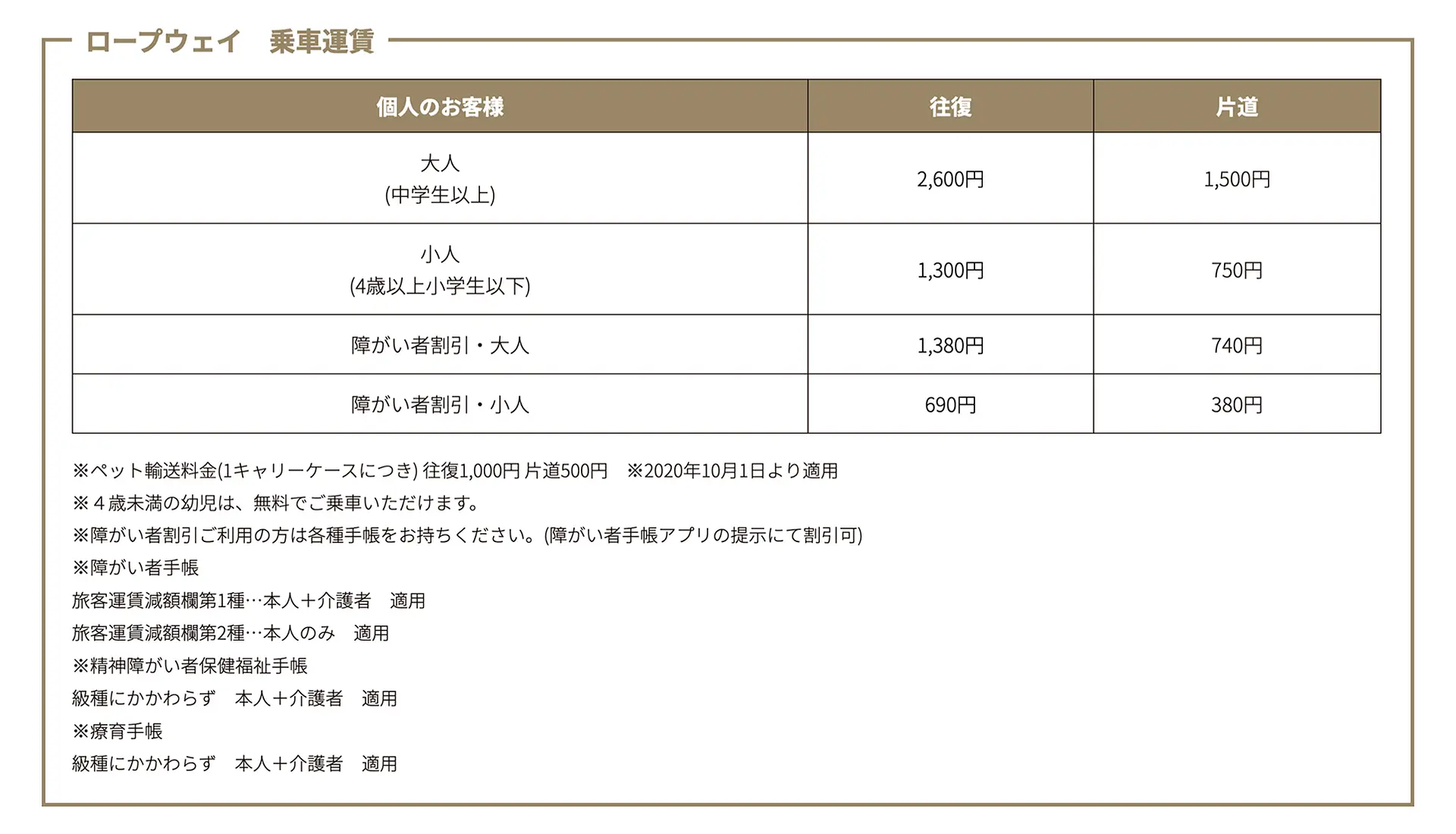 ロープウェイ　乗車運賃

| 個人のお客様 | 往復 | 片道 |
|---|---|---|
| 大人 (中学生以上) | 2,600円 | 1,500円 |
| 小人 (4歳以上小学生以下) | 1,300円 | 750円 |
| 障がい者割引・大人 | 1,380円 | 740円 |
| 障がい者割引・小人 | 690円 | 380円 |

※ペット輸送料金(1キャリーケースにつき) 往復1,000円 片道500円　※2020年10月1日より適用

※４歳未満の幼児は、無料でご乗車いただけます。

※障がい者割引ご利用の方は各種手帳をお持ちください。(障がい者手帳アプリの提示にて割引可)

※障がい者手帳

旅客運賃減額欄第1種…本人＋介護者　適用

旅客運賃減額欄第2種…本人のみ　適用

※精神障がい者保健福祉手帳

級種にかかわらず　本人＋介護者　適用

※療育手帳

級種にかかわらず　本人＋介護者　適用